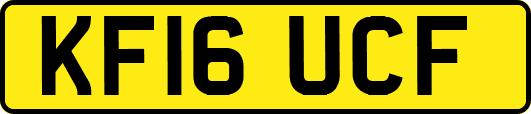 KF16 UCF